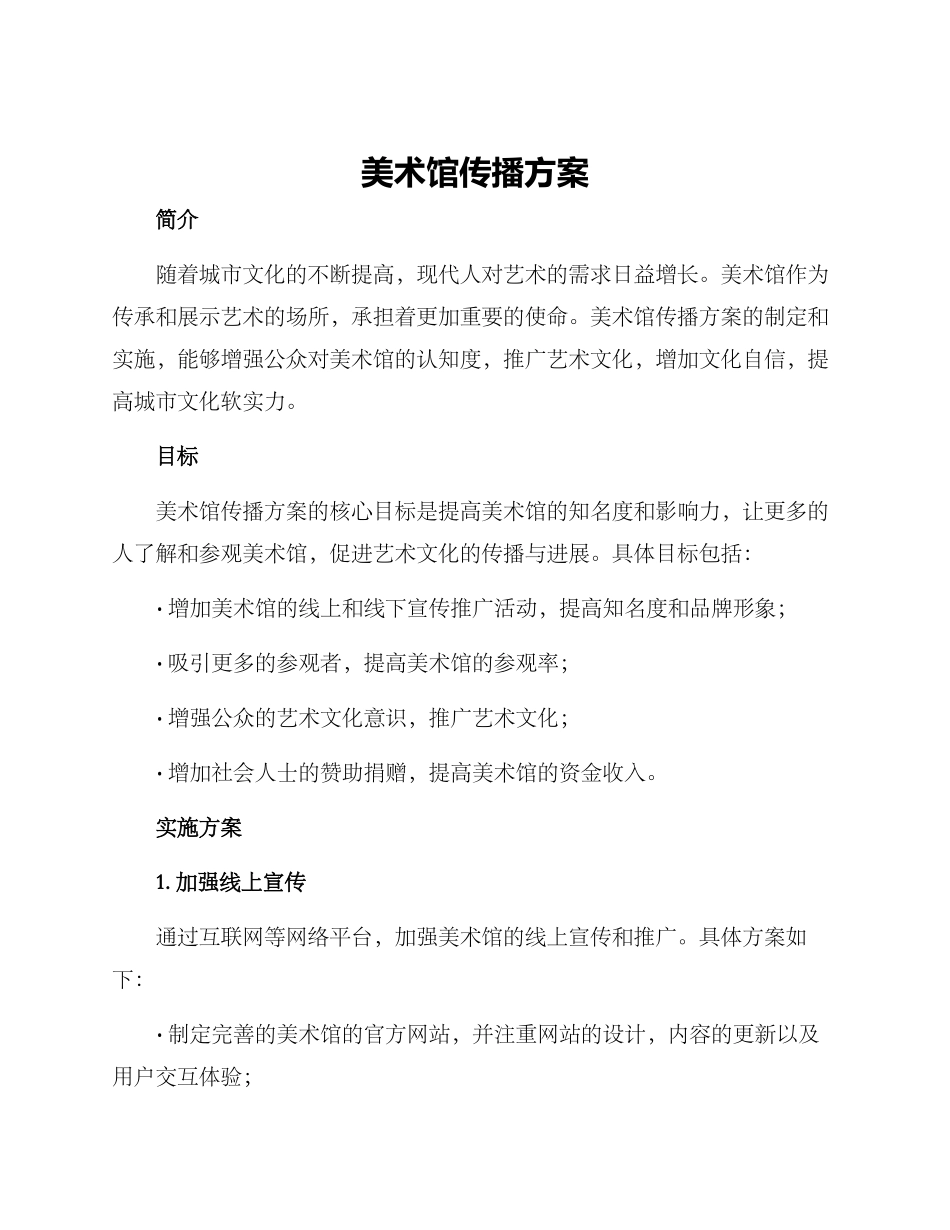 美术馆传播方案

简介

随着城市文化的不断提高，现代人对艺术的需求日益增长。美术馆作为传承和展示艺术的场所，承担着更加重要的使命。美术馆传播方案的制定和实施，能够增强公众对美术馆的认知度，推广艺术文化，增加文化自信，提高城市文化软实力。

目标

美术馆传播方案的核心目标是提高美术馆的知名度和影响力，让更多的人了解和参观美术馆，促进艺术文化的传播与进展。具体目标包括：

· 增加美术馆的线上和线下宣传推广活动，提高知名度和品牌形象；

· 吸引更多的参观者，提高美术馆的参观率；

· 增强公众的艺术文化意识，推广艺术文化；

· 增加社会人士的赞助捐赠，提高美术馆的资金收入。

实施方案

1. 加强线上宣传

通过互联网等网络平台，加强美术馆的线上宣传和推广。具体方案如下：

· 制定完善的美术馆的官方网站，并注重网站的设计，内容的更新以及用户交互体验；